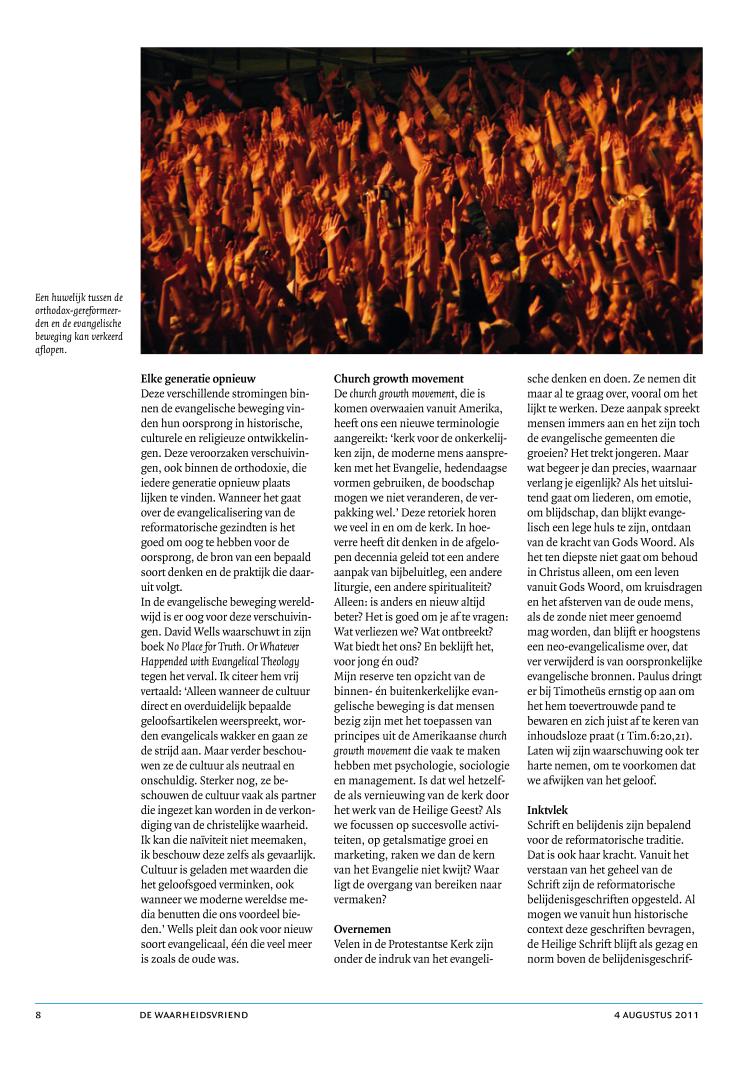 Een huwelijk tussen de orthodox-gereformeerden en de evangelische beweging kan verkeerd aflopen.

Elke generatie opnieuw
Deze verschillende stromingen binnen de evangelische beweging vinden hun oorsprong in historische, culturele en religieuze ontwikkelingen. Deze veroorzaken verschuivingen, ook binnen de orthodoxie, die iedere generatie opnieuw plaats lijken te vinden. Wanneer het gaat over de evangelicalisering van de reformatorische gezindten is het goed om oog te hebben voor de oorsprong, de bron van een bepaald soort denken en de praktijk die daaruit volgt.
In de evangelische beweging wereldwijd is er oog voor deze verschuivingen. David Wells waarschuwt in zijn boek No Place for Truth. Or Whatever Happended with Evangelical Theology tegen het verval. Ik citeer hem vrij vertaald: 'Alleen wanneer de cultuur direct en overduidelijk bepaalde geloofsartikelen weerspreekt, worden evangelicals wakker en gaan ze de strijd aan. Maar verder beschouwen ze de cultuur als neutraal en onschuldig. Sterker nog, ze beschouwen de cultuur vaak als partner die ingezet kan worden in de verkondiging van de christelijke waarheid. Ik kan die naïviteit niet meemaken, ik beschouw deze zelfs als gevaarlijk. Cultuur is geladen met waarden die het geloofsgoed verminken, ook wanneer we moderne wereldse media benutten die ons voordeel bieden.' Wells pleit dan ook voor nieuw soort evangelicaal, één die veel meer is zoals de oude was.

Church growth movement
De church growth movement, die is komen overwaaien vanuit Amerika, heeft ons een nieuwe terminologie aangereikt: 'kerk voor de onkerkelijken zijn, de moderne mens aanspreken met het Evangelie, hedendaagse vormen gebruiken, de boodschap mogen we niet veranderen, de verpakking wel.' Deze retoriek horen we veel in en om de kerk. In hoeverre heeft dit denken in de afgelopen decennia geleid tot een andere aanpak van bijbeluitleg, een andere liturgie, een andere spiritualiteit? Alleen: is anders en nieuw altijd beter? Het is goed om je af te vragen: Wat verliezen we? Wat ontbreekt? Wat biedt het ons? En beklijft het, voor jong én oud?
Mijn reserve ten opzicht van de binnen- én buitenkerkelijke evangelische beweging is dat mensen bezig zijn met het toepassen van principes uit de Amerikaanse church growth movement die vaak te maken hebben met psychologie, sociologie en management. Is dat wel hetzelfde als vernieuwing van de kerk door het werk van de Heilige Geest? Als we focussen op succesvolle activiteiten, op getalsmatige groei en marketing, raken we dan de kern van het Evangelie niet kwijt? Waar ligt de overgang van bereiken naar vermaken?

Overnemen
Velen in de Protestantse Kerk zijn onder de indruk van het evangelische denken en doen. Ze nemen dit maar al te graag over, vooral om het lijkt te werken. Deze aanpak spreekt mensen immers aan en het zijn toch de evangelische gemeenten die groeien? Het trekt jongeren. Maar wat begeer je dan precies, waarnaar verlang je eigenlijk? Als het uitsluitend gaat om liederen, om emotie, om blijdschap, dan blijkt evangelisch een lege huls te zijn, ontdaan van de kracht van Gods Woord. Als het ten diepste niet gaat om behoud in Christus alleen, om een leven vanuit Gods Woord, om kruisdragen en het afsterven van de oude mens, als de zonde niet meer genoemd mag worden, dan blijft er hoogstens een neo-evangelicalisme over, dat ver verwijderd is van oorspronkelijke evangelische bronnen. Paulus dringt er bij Timotheüs ernstig op aan om het hem toevertrouwde pand te bewaren en zich juist af te keren van inhoudsloze praat (1 Tim.6:20,21). Laten wij zijn waarschuwing ook ter harte nemen, om te voorkomen dat we afwijken van het geloof.

Inktvlek
Schrift en belijdenis zijn bepalend voor de reformatorische traditie. Dat is ook haar kracht. Vanuit het verstaan van het geheel van de Schrift zijn de reformatorische belijdenisgeschriften opgesteld. Al mogen we vanuit hun historische context deze geschriften bevragen, de Heilige Schrift blijft als gezag en norm boven de belijdenisgeschrif-

8 DE WAARHEIDSVRIEND 4 AUGUSTUS 2011